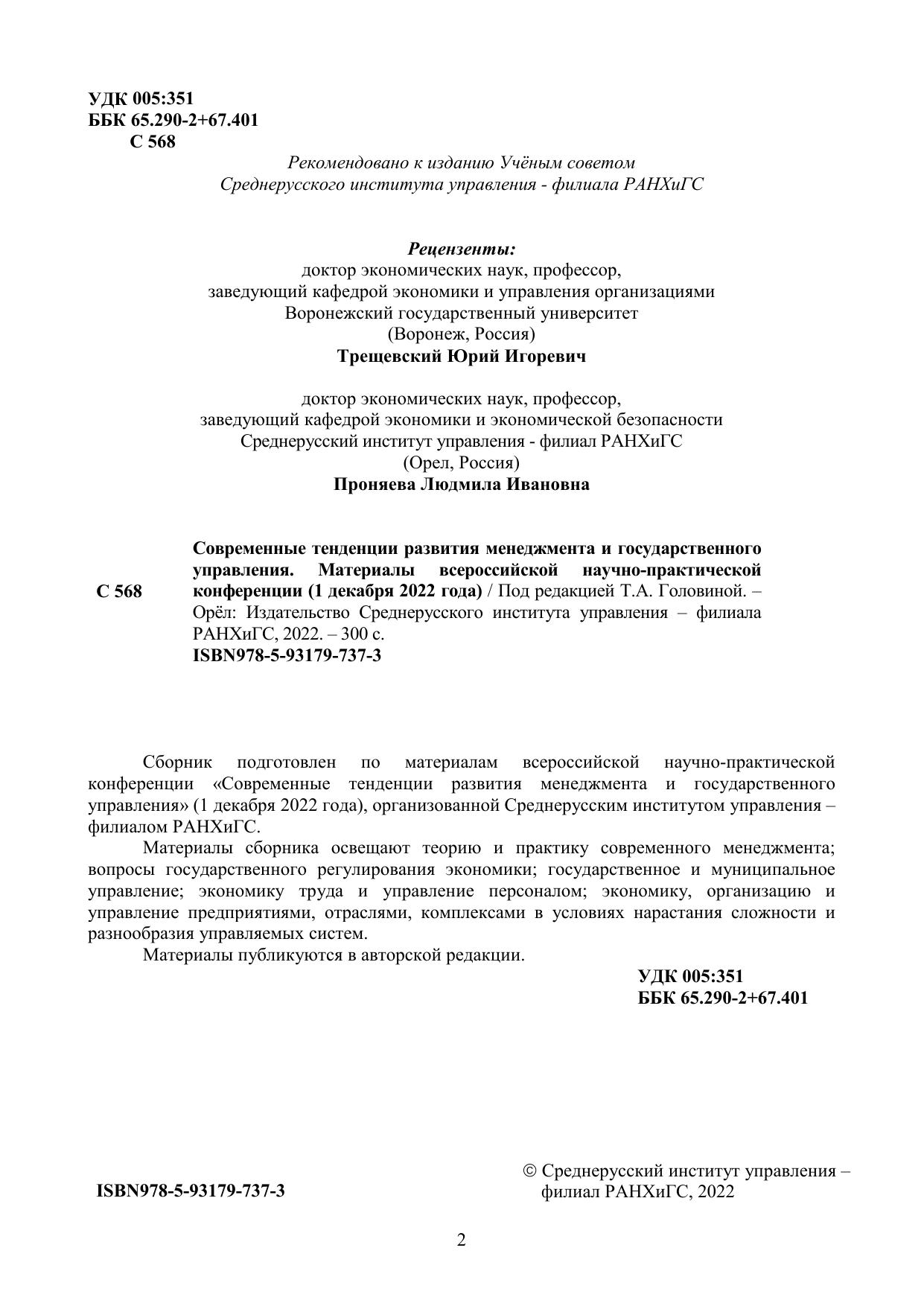 УДК 005:351
ББК 65.290-2+67.401
С 568

Рекомендовано к изданию Учёным советом
Среднерусского института управления - филиала РАНХиГС

Рецензенты:
доктор экономических наук, профессор,
заведующий кафедрой экономики и управления организациями
Воронежский государственный университет
(Воронеж, Россия)
Трещевский Юрий Игоревич

доктор экономических наук, профессор,
заведующий кафедрой экономики и экономической безопасности
Среднерусский институт управления - филиал РАНХиГС
(Орел, Россия)
Проняева Людмила Ивановна

С 568

Современные тенденции развития менеджмента и государственного управления. Материалы всероссийской научно-практической конференции (1 декабря 2022 года) / Под редакцией Т.А. Головиной. – Орёл: Издательство Среднерусского института управления – филиала РАНХиГС, 2022. – 300 с.
ISBN978-5-93179-737-3

Сборник подготовлен по материалам всероссийской научно-практической конференции «Современные тенденции развития менеджмента и государственного управления» (1 декабря 2022 года), организованной Среднерусским институтом управления – филиалом РАНХиГС.

Материалы сборника освещают теорию и практику современного менеджмента; вопросы государственного регулирования экономики; государственное и муниципальное управление; экономику труда и управление персоналом; экономику, организацию и управление предприятиями, отраслями, комплексами в условиях нарастания сложности и разнообразия управляемых систем.

Материалы публикуются в авторской редакции.

УДК 005:351
ББК 65.290-2+67.401

ISBN978-5-93179-737-3

© Среднерусский институт управления – филиал РАНХиГС, 2022

2